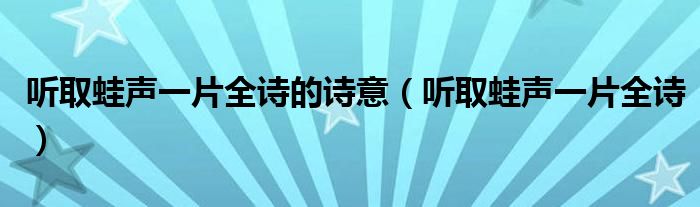 听取蛙声一片全诗的诗意（听取蛙声一片全诗）